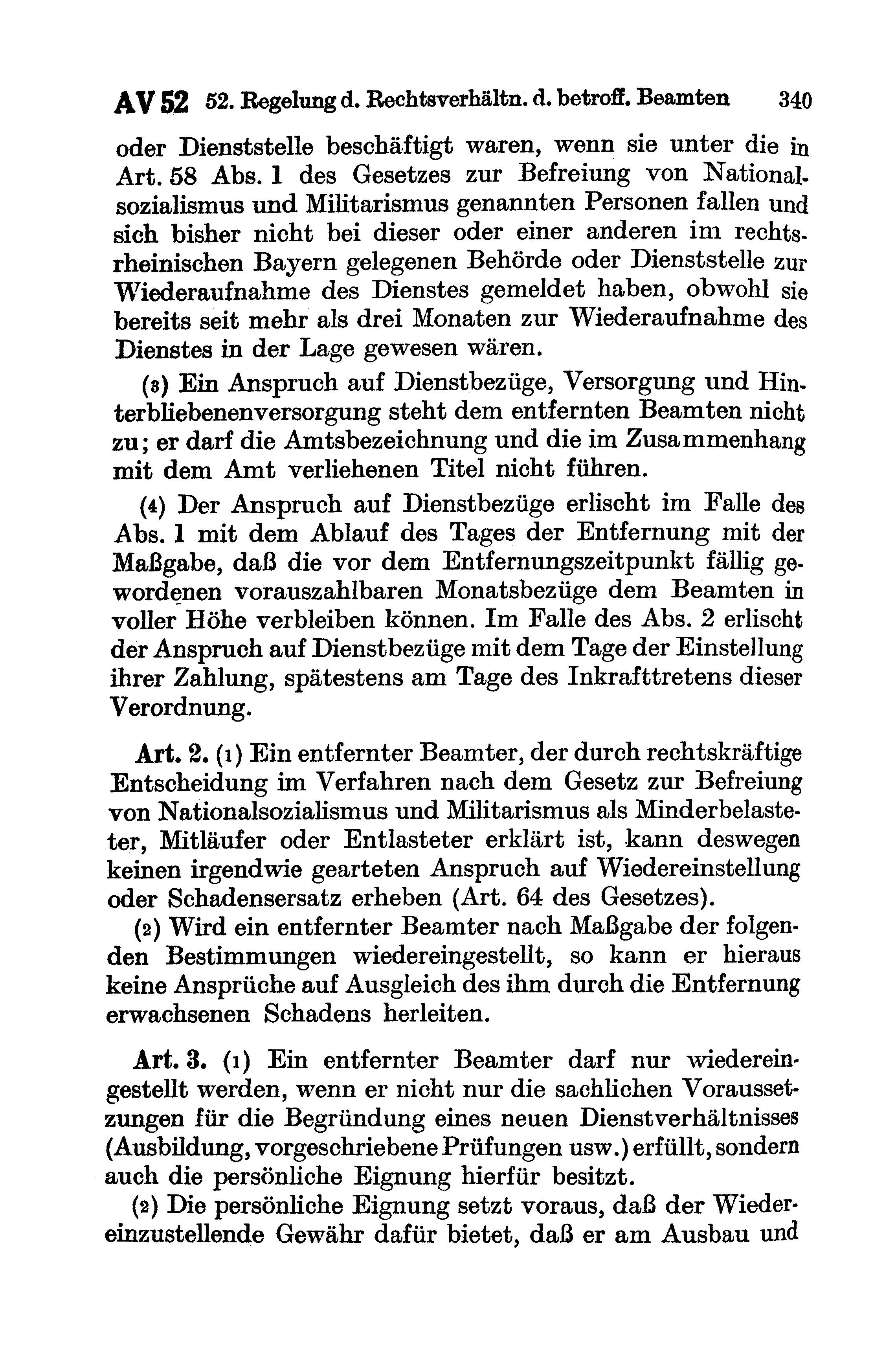 AV 52 52. Regelung d. Rechtsverhältn. d. betroff. Beamten 340

oder Dienststelle beschäftigt waren, wenn sie unter die in Art. 58 Abs. 1 des Gesetzes zur Befreiung von Nationalsozialismus und Militarismus genannten Personen fallen und sich bisher nicht bei dieser oder einer anderen im rechtsrheinischen Bayern gelegenen Behörde oder Dienststelle zur Wiederaufnahme des Dienstes gemeldet haben, obwohl sie bereits seit mehr als drei Monaten zur Wiederaufnahme des Dienstes in der Lage gewesen wären.

(3) Ein Anspruch auf Dienstbezüge, Versorgung und Hinterbliebenenversorgung steht dem entfernten Beamten nicht zu; er darf die Amtsbezeichnung und die im Zusammenhang mit dem Amt verliehenen Titel nicht führen.

(4) Der Anspruch auf Dienstbezüge erlischt im Falle des Abs. 1 mit dem Ablauf des Tages der Entfernung mit der Maßgabe, daß die vor dem Entfernungszeitpunkt fällig gewordenen vorauszahlbaren Monatsbezüge dem Beamten in voller Höhe verbleiben können. Im Falle des Abs. 2 erlischt der Anspruch auf Dienstbezüge mit dem Tage der Einstellung ihrer Zahlung, spätestens am Tage des Inkrafttretens dieser Verordnung.

Art. 2. (1) Ein entfernter Beamter, der durch rechtskräftige Entscheidung im Verfahren nach dem Gesetz zur Befreiung von Nationalsozialismus und Militarismus als Minderbelasteter, Mitläufer oder Entlasteter erklärt ist, kann deswegen keinen irgendwie gearteten Anspruch auf Wiedereinstellung oder Schadensersatz erheben (Art. 64 des Gesetzes).

(2) Wird ein entfernter Beamter nach Maßgabe der folgenden Bestimmungen wiedereingestellt, so kann er hieraus keine Ansprüche auf Ausgleich des ihm durch die Entfernung erwachsenen Schadens herleiten.

Art. 3. (1) Ein entfernter Beamter darf nur wiedereingestellt werden, wenn er nicht nur die sachlichen Voraussetzungen für die Begründung eines neuen Dienstverhältnisses (Ausbildung, vorgeschriebene Prüfungen usw.) erfüllt, sondern auch die persönliche Eignung hierfür besitzt.

(2) Die persönliche Eignung setzt voraus, daß der Wiedereinzustellende Gewähr dafür bietet, daß er am Ausbau und